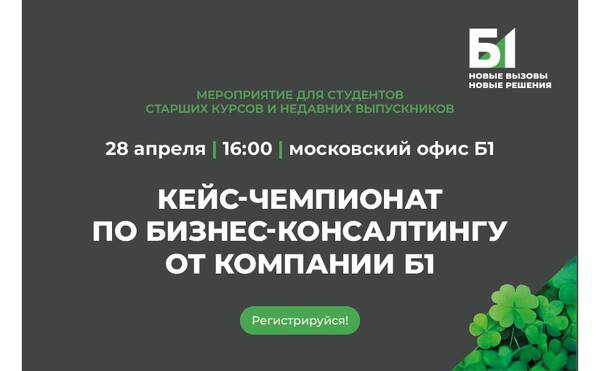 Б1
НОВЫЕ ВЫЗОВЫ
НОВЫЕ РЕШЕНИЯ

МЕРОПРИЯТИЕ ДЛЯ СТУДЕНТОВ СТАРШИХ КУРСОВ И НЕДАВНИХ ВЫПУСКНИКОВ

28 апреля | 16:00 | московский офис Б1

КЕЙС-ЧЕМПИОНАТ ПО БИЗНЕС-КОНСАЛТИНГУ ОТ КОМПАНИИ Б1

Регистрируйся!